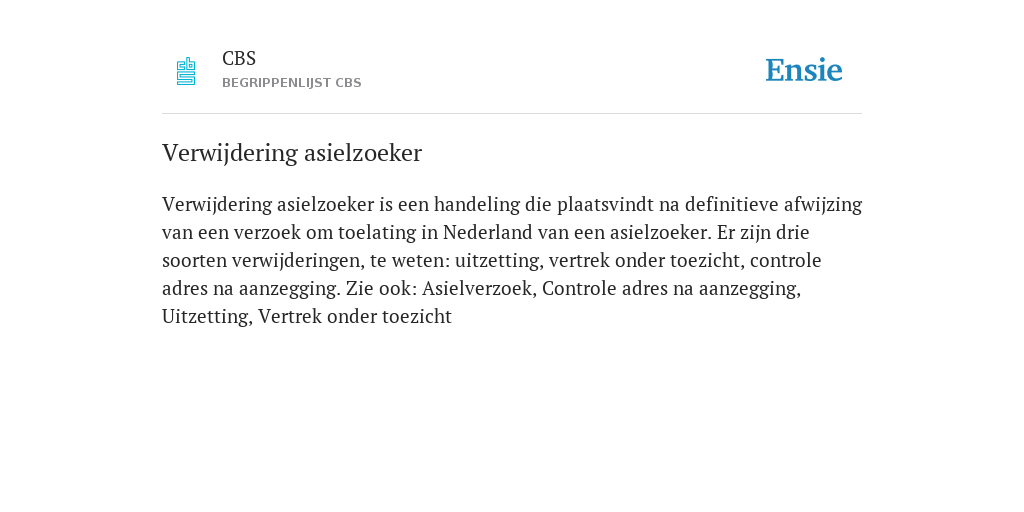 CBS
BEGRIPPENLIJST CBS

Ensie

Verwijdering asielzoeker

Verwijdering asielzoeker is een handeling die plaatsvindt na definitieve afwijzing van een verzoek om toelating in Nederland van een asielzoeker. Er zijn drie soorten verwijderingen, te weten: uitzetting, vertrek onder toezicht, controle adres na aanzegging. Zie ook: Asielverzoek, Controle adres na aanzegging, Uitzetting, Vertrek onder toezicht